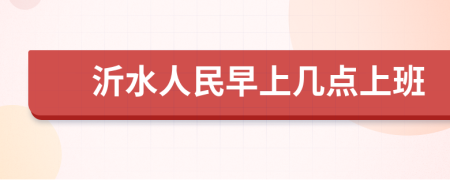 沂水人民早上几点上班